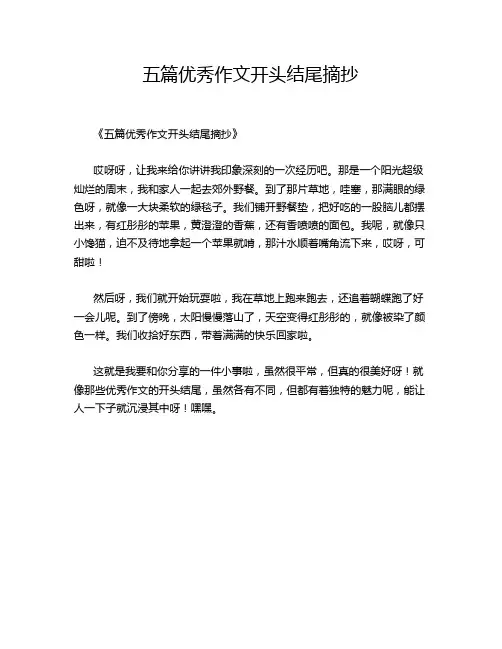 五篇优秀作文开头结尾摘抄

《五篇优秀作文开头结尾摘抄》

哎呀呀，让我来给你讲讲我印象深刻的一次经历吧。那是一个阳光超级灿烂的周末，我和家人一起去郊外野餐。到了那片草地，哇塞，那满眼的绿色呀，就像一大块柔软的绿毯子。我们铺开野餐垫，把好吃的一股脑儿都摆出来，有红彤彤的苹果，黄澄澄的香蕉，还有香喷喷的面包。我呢，就像只小馋猫，迫不及待地拿起一个苹果就啃，那汁水顺着嘴角流下来，哎呀，可甜啦！

然后呀，我们就开始玩耍啦，我在草地上跑来跑去，还追着蝴蝶跑了好一会儿呢。到了傍晚，太阳慢慢落山了，天空变得红彤彤的，就像被染了颜色一样。我们收拾好东西，带着满满的快乐回家啦。

这就是我要和你分享的一件小事啦，虽然很平常，但真的很美好呀！就像那些优秀作文的开头结尾，虽然各有不同，但都有着独特的魅力呢，能让人一下子就沉浸其中呀！嘿嘿。